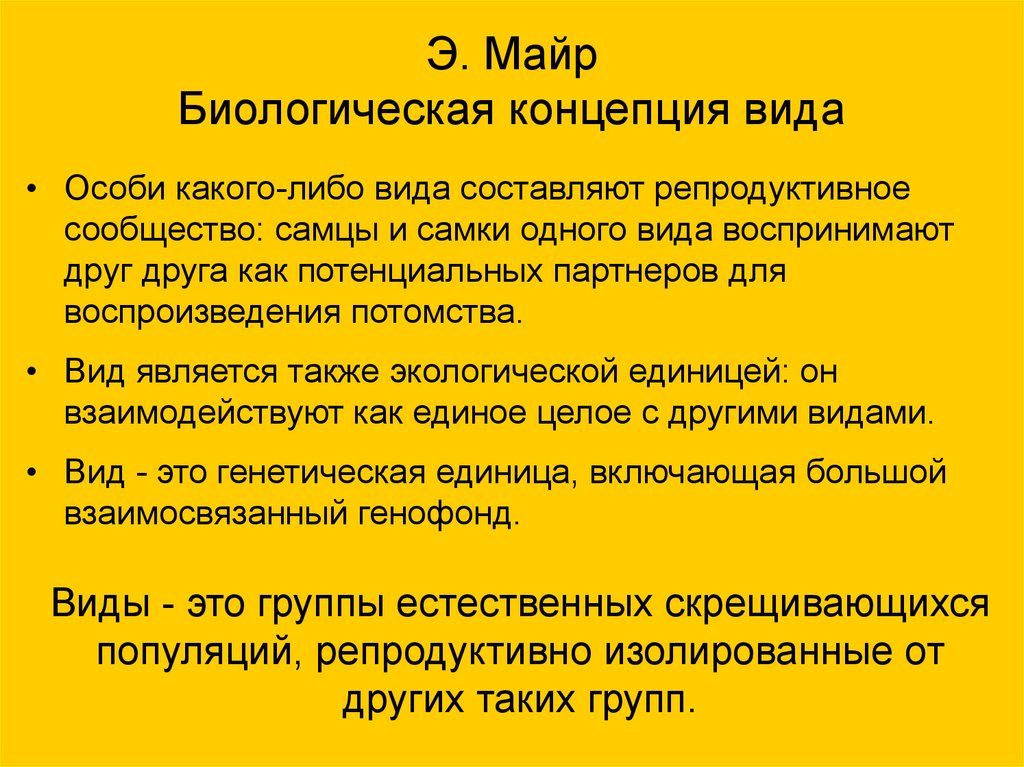 Э. Майр
Биологическая концепция вида

• Особи какого-либо вида составляют репродуктивное сообщество: самцы и самки одного вида воспринимают друг друга как потенциальных партнеров для воспроизведения потомства.

• Вид является также экологической единицей: он взаимодействуют как единое целое с другими видами.

• Вид - это генетическая единица, включающая большой взаимосвязанный генофонд.

Виды - это группы естественных скрещивающихся популяций, репродуктивно изолированные от других таких групп.